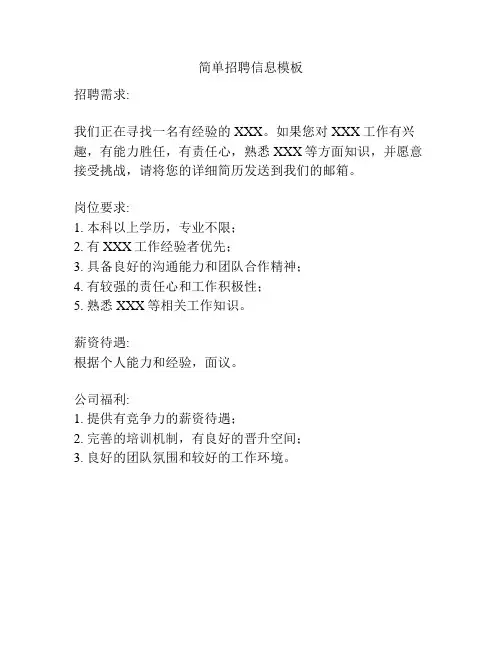 简单招聘信息模板

招聘需求:

我们正在寻找一名有经验的 XXX。如果您对 XXX 工作有兴趣，有能力胜任，有责任心，熟悉 XXX 等方面知识，并愿意接受挑战，请将您的详细简历发送到我们的邮箱。

岗位要求:
1. 本科以上学历，专业不限;
2. 有 XXX 工作经验者优先;
3. 具备良好的沟通能力和团队合作精神;
4. 有较强的责任心和工作积极性;
5. 熟悉 XXX 等相关工作知识。

薪资待遇:
根据个人能力和经验，面议。

公司福利:
1. 提供有竞争力的薪资待遇;
2. 完善的培训机制，有良好的晋升空间;
3. 良好的团队氛围和较好的工作环境。